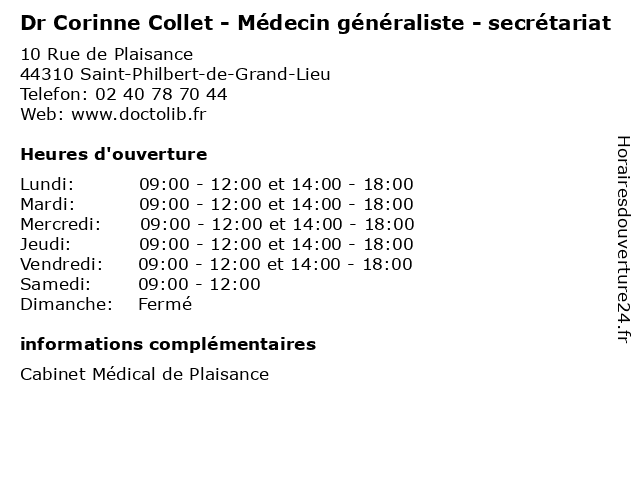 Dr Corinne Collet - Médecin généraliste - secrétariat

10 Rue de Plaisance
44310 Saint-Philbert-de-Grand-Lieu
Telefon: 02 40 78 70 44
Web: www.doctolib.fr

Heures d'ouverture

Lundi: 09:00 - 12:00 et 14:00 - 18:00
Mardi: 09:00 - 12:00 et 14:00 - 18:00
Mercredi: 09:00 - 12:00 et 14:00 - 18:00
Jeudi: 09:00 - 12:00 et 14:00 - 18:00
Vendredi: 09:00 - 12:00 et 14:00 - 18:00
Samedi: 09:00 - 12:00
Dimanche: Fermé

informations complémentaires

Cabinet Médical de Plaisance

Horairesdouverture24.fr